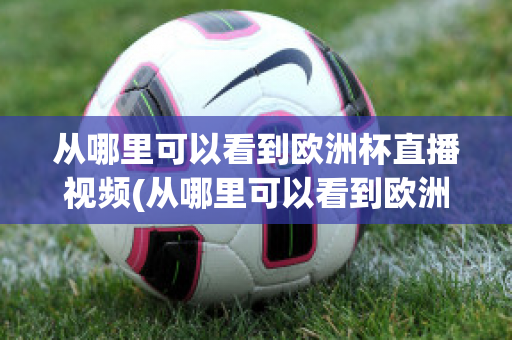 从哪里可以看到欧洲杯直播视频(从哪里可以看到欧洲